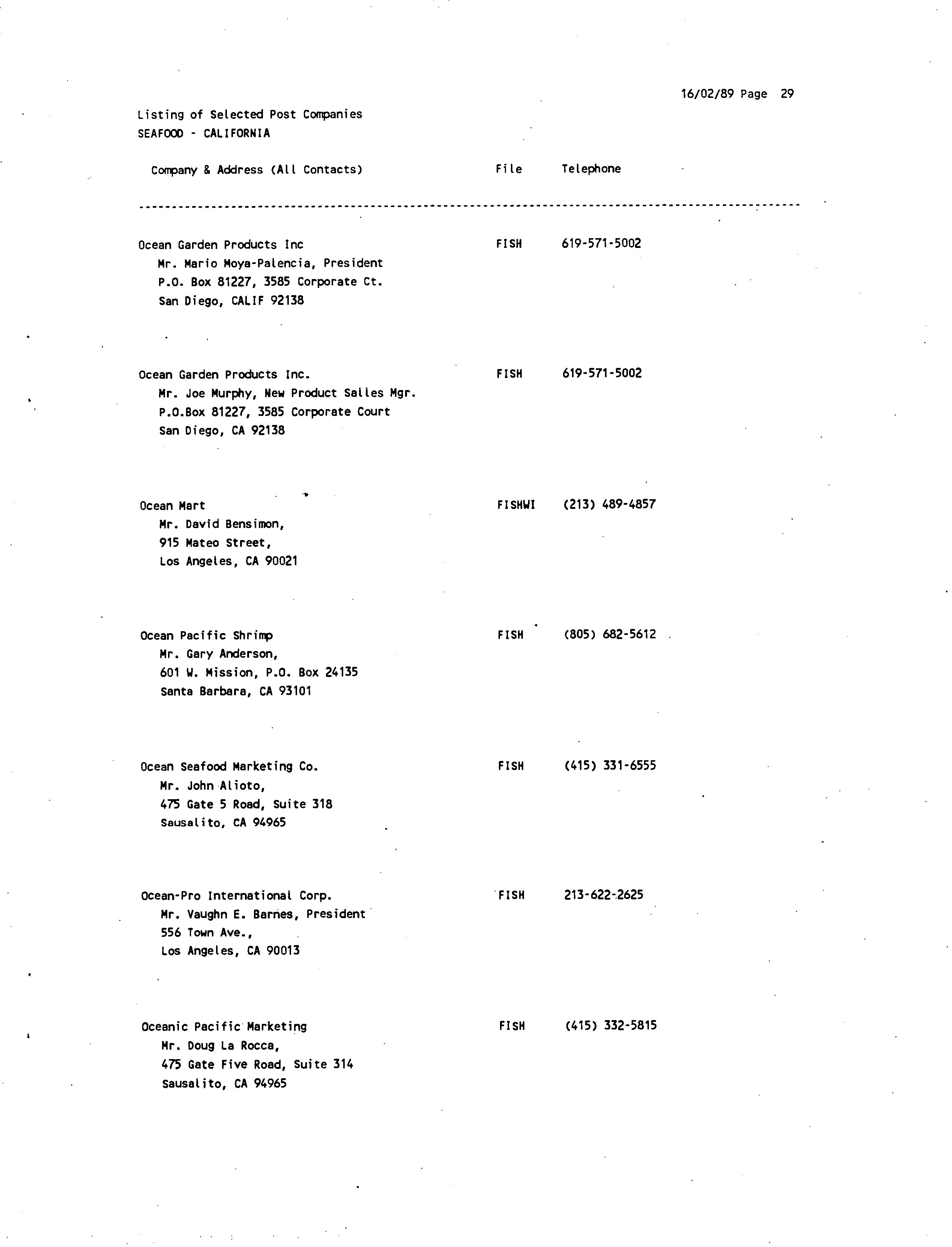 16/02/89 Page 29

Listing of Selected Post Companies
SEAFOOD - CALIFORNIA

| Company & Address (All Contacts) | File | Telephone |
|---|---|---|
| Ocean Garden Products Inc<br>Mr. Mario Moya-Palencia, President<br>P.O. Box 81227, 3585 Corporate Ct.<br>San Diego, CALIF 92138 | FISH | 619-571-5002 |
| Ocean Garden Products Inc.<br>Mr. Joe Murphy, New Product Salles Mgr.<br>P.O.Box 81227, 3585 Corporate Court<br>San Diego, CA 92138 | FISH | 619-571-5002 |
| Ocean Mart<br>Mr. David Bensimon,<br>915 Mateo Street,<br>Los Angeles, CA 90021 | FISHWI | (213) 489-4857 |
| Ocean Pacific Shrimp<br>Mr. Gary Anderson,<br>601 W. Mission, P.O. Box 24135<br>Santa Barbara, CA 93101 | FISH | (805) 682-5612 |
| Ocean Seafood Marketing Co.<br>Mr. John Alioto,<br>475 Gate 5 Road, Suite 318<br>Sausalito, CA 94965 | FISH | (415) 331-6555 |
| Ocean-Pro International Corp.<br>Mr. Vaughn E. Barnes, President<br>556 Town Ave.,<br>Los Angeles, CA 90013 | FISH | 213-622-2625 |
| Oceanic Pacific Marketing<br>Mr. Doug La Rocca,<br>475 Gate Five Road, Suite 314<br>Sausalito, CA 94965 | FISH | (415) 332-5815 |